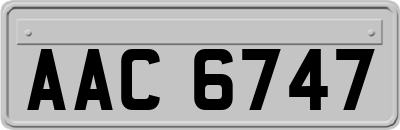 AAC 6747